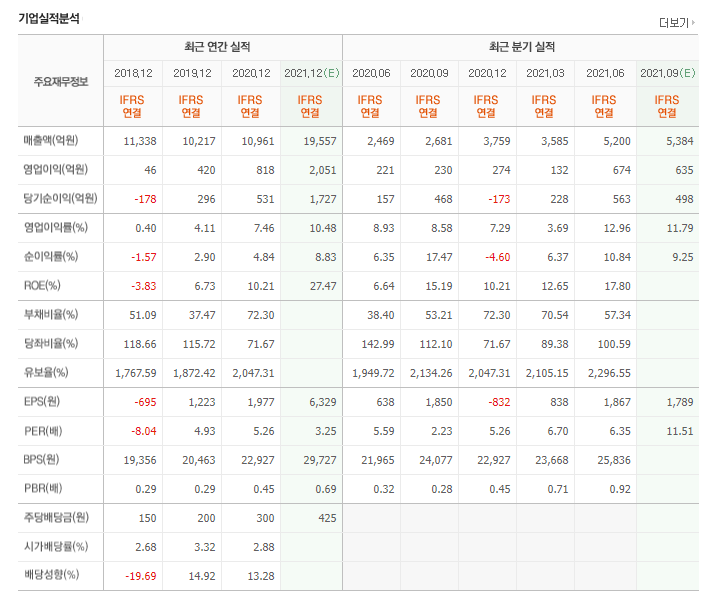 기업실적분석

더보기

| 주요재무정보 | 최근 연간 실적 | | | | 최근 분기 실적 | | | | | |
|---|---|---|---|---|---|---|---|---|---|---|
| | 2018.12 | 2019.12 | 2020.12 | 2021.12(E) | 2020.06 | 2020.09 | 2020.12 | 2021.03 | 2021.06 | 2021.09(E) |
| | IFRS 연결 | IFRS 연결 | IFRS 연결 | IFRS 연결 | IFRS 연결 | IFRS 연결 | IFRS 연결 | IFRS 연결 | IFRS 연결 | IFRS 연결 |
| 매출액(억원) | 11,338 | 10,217 | 10,961 | 19,557 | 2,469 | 2,681 | 3,759 | 3,585 | 5,200 | 5,384 |
| 영업이익(억원) | 46 | 420 | 818 | 2,051 | 221 | 230 | 274 | 132 | 674 | 635 |
| 당기순이익(억원) | -178 | 296 | 531 | 1,727 | 157 | 468 | -173 | 228 | 563 | 498 |
| 영업이익률(%) | 0.40 | 4.11 | 7.46 | 10.48 | 8.93 | 8.58 | 7.29 | 3.69 | 12.96 | 11.79 |
| 순이익률(%) | -1.57 | 2.90 | 4.84 | 8.83 | 6.35 | 17.47 | -4.60 | 6.37 | 10.84 | 9.25 |
| ROE(%) | -3.83 | 6.73 | 10.21 | 27.47 | 6.64 | 15.19 | 10.21 | 12.65 | 17.80 | |
| 부채비율(%) | 51.09 | 37.47 | 72.30 | | 38.40 | 53.21 | 72.30 | 70.54 | 57.34 | |
| 당좌비율(%) | 118.66 | 115.72 | 71.67 | | 142.99 | 112.10 | 71.67 | 89.38 | 100.59 | |
| 유보율(%) | 1,767.59 | 1,872.42 | 2,047.31 | | 1,949.72 | 2,134.26 | 2,047.31 | 2,105.15 | 2,296.55 | |
| EPS(원) | -695 | 1,223 | 1,977 | 6,329 | 638 | 1,850 | -832 | 838 | 1,867 | 1,789 |
| PER(배) | -8.04 | 4.93 | 5.26 | 3.25 | 5.59 | 2.23 | 5.26 | 6.70 | 6.35 | 11.51 |
| BPS(원) | 19,356 | 20,463 | 22,927 | 29,727 | 21,965 | 24,077 | 22,927 | 23,668 | 25,836 | |
| PBR(배) | 0.29 | 0.29 | 0.45 | 0.69 | 0.32 | 0.28 | 0.45 | 0.71 | 0.92 | |
| 주당배당금(원) | 150 | 200 | 300 | 425 | | | | | | |
| 시가배당률(%) | 2.68 | 3.32 | 2.88 | | | | | | | |
| 배당성향(%) | -19.69 | 14.92 | 13.28 | | | | | | | |